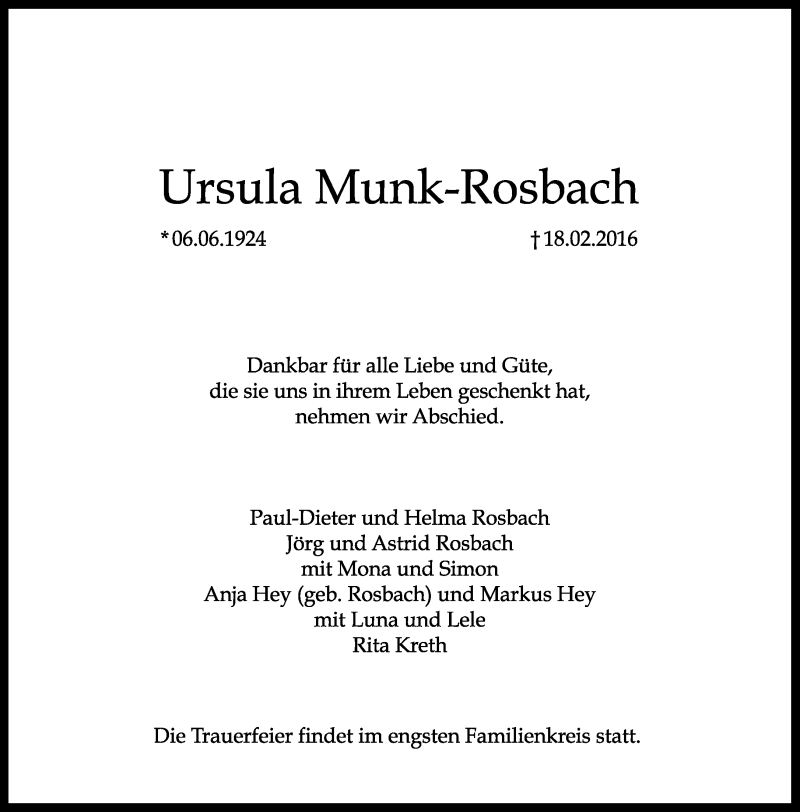 Ursula Munk-Rosbach

* 06.06.1924 † 18.02.2016

Dankbar für alle Liebe und Güte,
die sie uns in ihrem Leben geschenkt hat,
nehmen wir Abschied.

Paul-Dieter und Helma Rosbach
Jörg und Astrid Rosbach
mit Mona und Simon
Anja Hey (geb. Rosbach) und Markus Hey
mit Luna und Lele
Rita Kreth

Die Trauerfeier findet im engsten Familienkreis statt.